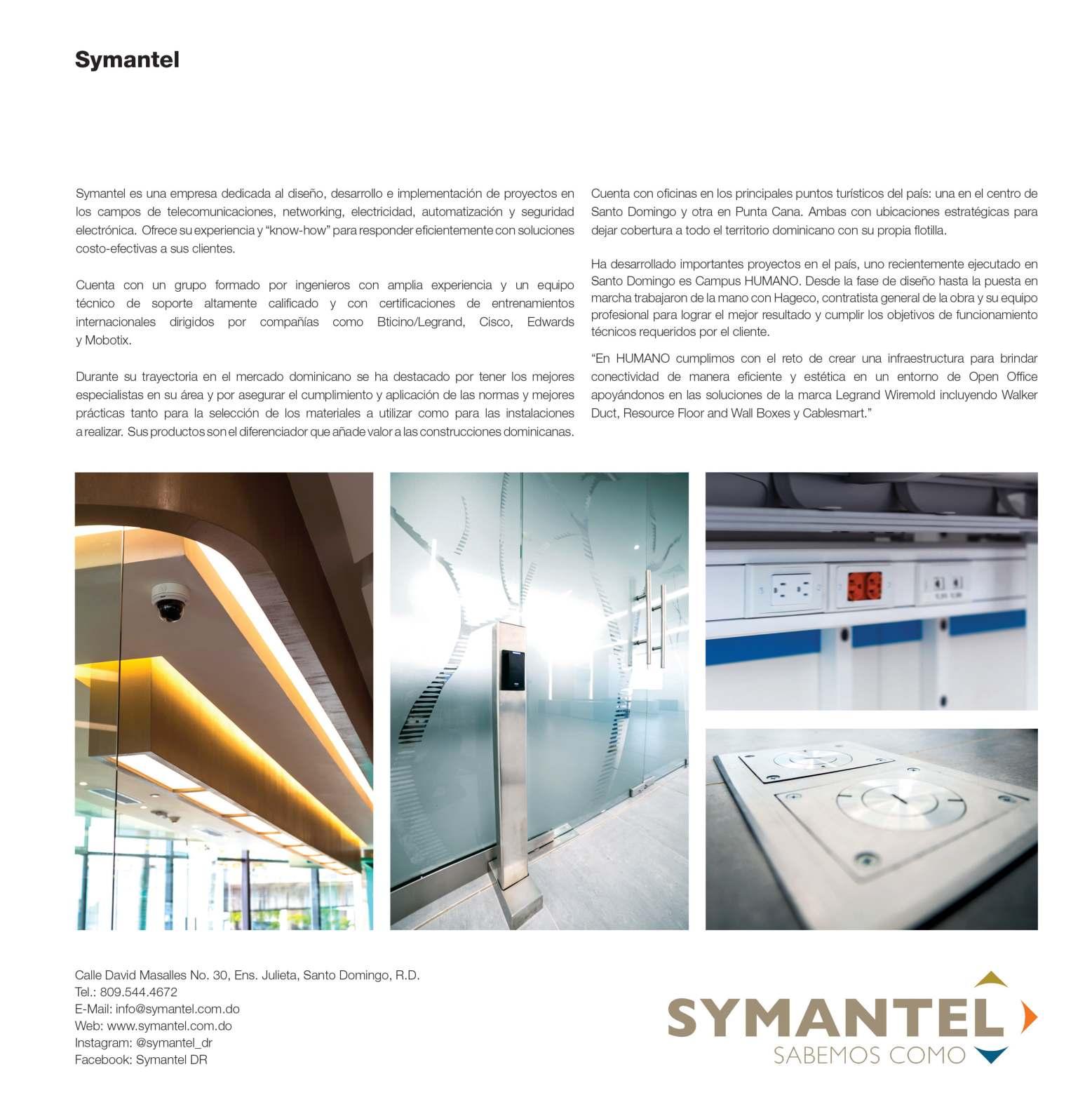 Symantel

Symantel es una empresa dedicada al diseño, desarrollo e implementación de proyectos en los campos de telecomunicaciones, networking, electricidad, automatización y seguridad electrónica. Ofrece su experiencia y "know-how" para responder eficientemente con soluciones costo-efectivas a sus clientes.

Cuenta con un grupo formado por ingenieros con amplia experiencia y un equipo técnico de soporte altamente calificado y con certificaciones de entrenamientos internacionales dirigidos por compañías como Bticino/Legrand, Cisco, Edwards y Mobotix.

Durante su trayectoria en el mercado dominicano se ha destacado por tener los mejores especialistas en su área y por asegurar el cumplimiento y aplicación de las normas y mejores prácticas tanto para la selección de los materiales a utilizar como para las instalaciones a realizar. Sus productos son el diferenciador que añade valor a las construcciones dominicanas.

Cuenta con oficinas en los principales puntos turísticos del país: una en el centro de Santo Domingo y otra en Punta Cana. Ambas con ubicaciones estratégicas para dejar cobertura a todo el territorio dominicano con su propia flotilla.

Ha desarrollado importantes proyectos en el país, uno recientemente ejecutado en Santo Domingo es Campus HUMANO. Desde la fase de diseño hasta la puesta en marcha trabajaron de la mano con Hageco, contratista general de la obra y su equipo profesional para lograr el mejor resultado y cumplir los objetivos de funcionamiento técnicos requeridos por el cliente.

"En HUMANO cumplimos con el reto de crear una infraestructura para brindar conectividad de manera eficiente y estética en un entorno de Open Office apoyándonos en las soluciones de la marca Legrand Wiremold incluyendo Walker Duct, Resource Floor and Wall Boxes y Cablesmart."

Calle David Masalles No. 30, Ens. Julieta, Santo Domingo, R.D.
Tel.: 809.544.4672
E-Mail: info@symantel.com.do
Web: www.symantel.com.do
Instagram: @symantel_dr
Facebook: Symantel DR

SYMANTEL
SABEMOS COMO